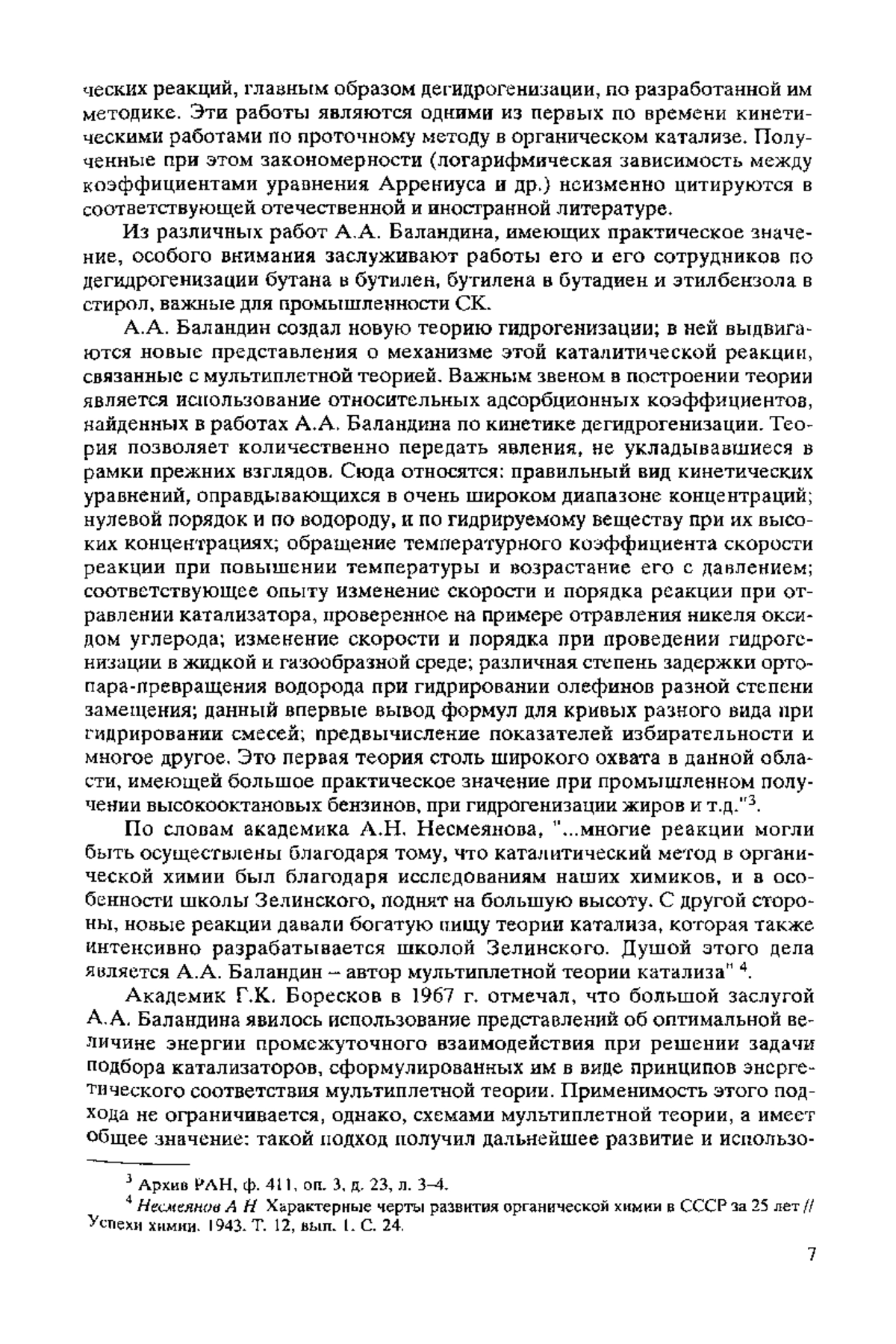 ческих реакций, главным образом дегидрогенизации, по разработанной им методике. Эти работы являются одними из первых по времени кинетическими работами по проточному методу в органическом катализе. Полученные при этом закономерности (логарифмическая зависимость между коэффициентами уравнения Аррениуса и др.) неизменно цитируются в соответствующей отечественной и иностранной литературе.

Из различных работ А.А. Баландина, имеющих практическое значение, особого внимания заслуживают работы его и его сотрудников по дегидрогенизации бутана в бутилен, бутилена в бутадиен и этилбензола в стирол, важные для промышленности СК.

А.А. Баландин создал новую теорию гидрогенизации; в ней выдвигаются новые представления о механизме этой каталитической реакции, связанные с мультиплетной теорией. Важным звеном в построении теории является использование относительных адсорбционных коэффициентов, найденных в работах А.А. Баландина по кинетике дегидрогенизации. Теория позволяет количественно передать явления, не укладывавшиеся в рамки прежних взглядов. Сюда относятся: правильный вид кинетических уравнений, оправдывающихся в очень широком диапазоне концентраций; нулевой порядок и по водороду, и по гидрируемому веществу при их высоких концентрациях; обращение температурного коэффициента скорости реакции при повышении температуры и возрастание его с давлением; соответствующее опыту изменение скорости и порядка реакции при отравлении катализатора, проверенное на примере отравления никеля оксидом углерода; изменение скорости и порядка при проведении гидрогенизации в жидкой и газообразной среде; различная степень задержки орто-пара-превращения водорода при гидрировании олефинов разной степени замещения; данный впервые вывод формул для кривых разного вида при гидрировании смесей; предвычисление показателей избирательности и многое другое. Это первая теория столь широкого охвата в данной области, имеющей большое практическое значение при промышленном получении высокооктановых бензинов, при гидрогенизации жиров и т.д."$^3$.

По словам академика А.Н. Несмеянова, "...многие реакции могли быть осуществлены благодаря тому, что каталитический метод в органической химии был благодаря исследованиям наших химиков, и в особенности школы Зелинского, поднят на большую высоту. С другой стороны, новые реакции давали богатую пищу теории катализа, которая также интенсивно разрабатывается школой Зелинского. Душой этого дела является А.А. Баландин – автор мультиплетной теории катализа" $^4$.

Академик Г.К. Боресков в 1967 г. отмечал, что большой заслугой А.А. Баландина явилось использование представлений об оптимальной величине энергии промежуточного взаимодействия при решении задачи подбора катализаторов, сформулированных им в виде принципов энергетического соответствия мультиплетной теории. Применимость этого подхода не ограничивается, однако, схемами мультиплетной теории, а имеет общее значение: такой подход получил дальнейшее развитие и использо-

$^3$ Архив РАН, ф. 411, оп. 3, д. 23, л. 3–4.

$^4$ Несмеянов А Н Характерные черты развития органической химии в СССР за 25 лет // Успехи химии. 1943. Т. 12, вып. 1. С. 24.

7